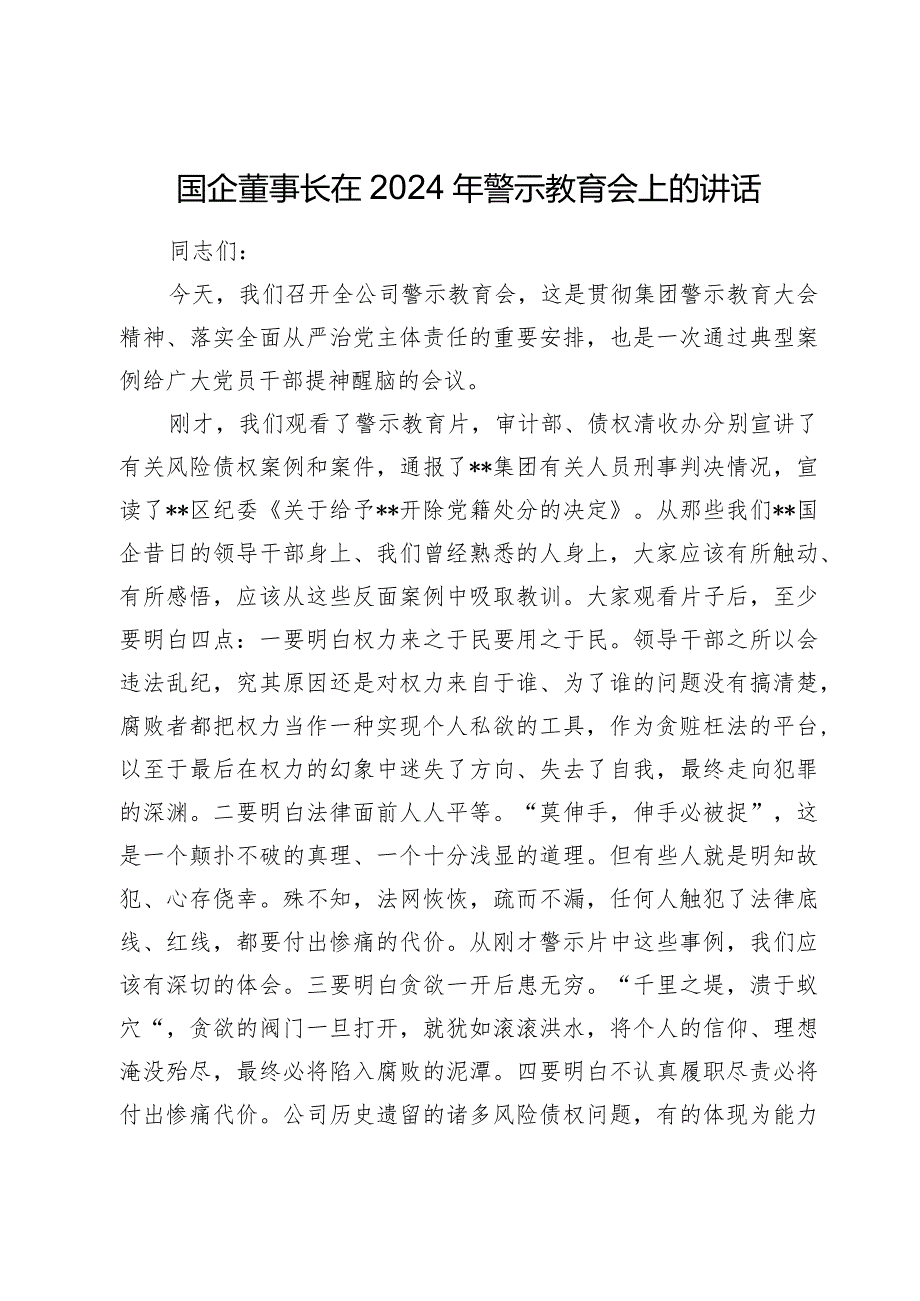 国企董事长在2024年警示教育会上的讲话

同志们：

今天，我们召开全公司警示教育会，这是贯彻集团警示教育大会精神、落实全面从严治党主体责任的重要安排，也是一次通过典型案例给广大党员干部提神醒脑的会议。

刚才，我们观看了警示教育片，审计部、债权清收办分别宣讲了有关风险债权案例和案件，通报了**集团有关人员刑事判决情况，宣读了**区纪委《关于给予**开除党籍处分的决定》。从那些我们**国企昔日的领导干部身上、我们曾经熟悉的人身上，大家应该有所触动、有所感悟，应该从这些反面案例中吸取教训。大家观看片子后，至少要明白四点：一要明白权力来之于民要用之于民。领导干部之所以会违法乱纪，究其原因还是对权力来自于谁、为了谁的问题没有搞清楚，腐败者都把权力当作一种实现个人私欲的工具，作为贪赃枉法的平台，以至于最后在权力的幻象中迷失了方向、失去了自我，最终走向犯罪的深渊。二要明白法律面前人人平等。“莫伸手，伸手必被捉”，这是一个颠扑不破的真理、一个十分浅显的道理。但有些人就是明知故犯、心存侥幸。殊不知，法网恢恢，疏而不漏，任何人触犯了法律底线、红线，都要付出惨痛的代价。从刚才警示片中这些事例，我们应该有深切的体会。三要明白贪欲一开后患无穷。“千里之堤，溃于蚁穴“，贪欲的阀门一旦打开，就犹如滚滚洪水，将个人的信仰、理想淹没殆尽，最终必将陷入腐败的泥潭。四要明白不认真履职尽责必将付出惨痛代价。公司历史遗留的诸多风险债权问题，有的体现为能力